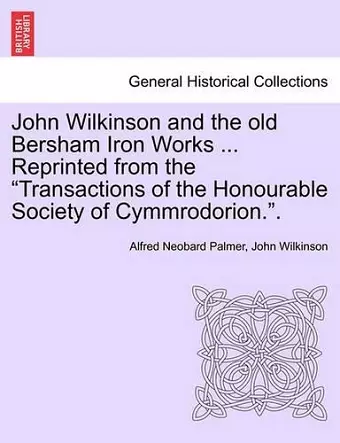 BRITISH LIBRARY

General Historical Collections

John Wilkinson and the old Bersham Iron Works ... Reprinted from the “Transactions of the Honourable Society of Cymmrodorion.”.

Alfred Neobard Palmer, John Wilkinson